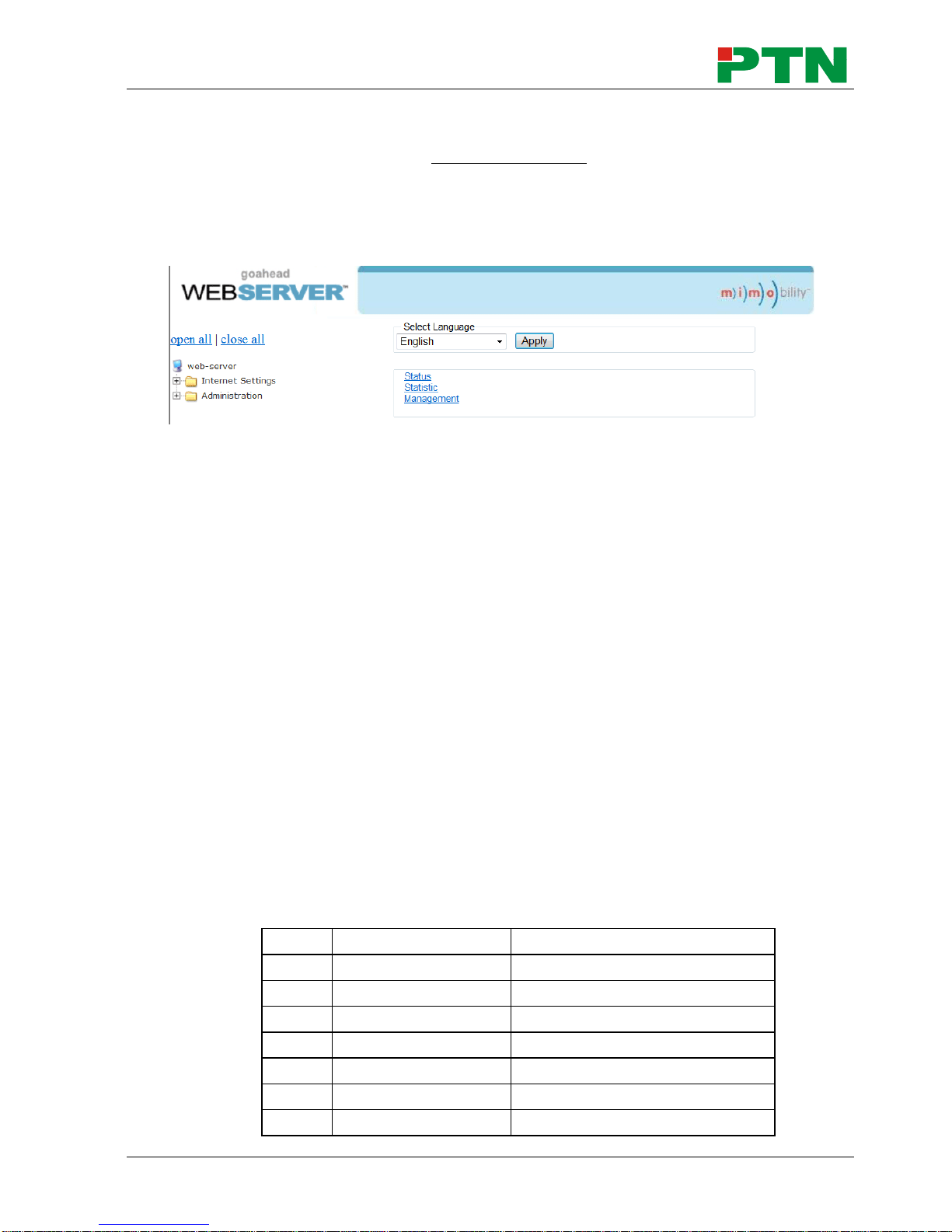 PTN

goahead
WEBSERVER™

m)i)m)o)bility™

open all | close all

web-server
Internet Settings
Administration

Select Language
English
Apply

Status
Statistic
Management